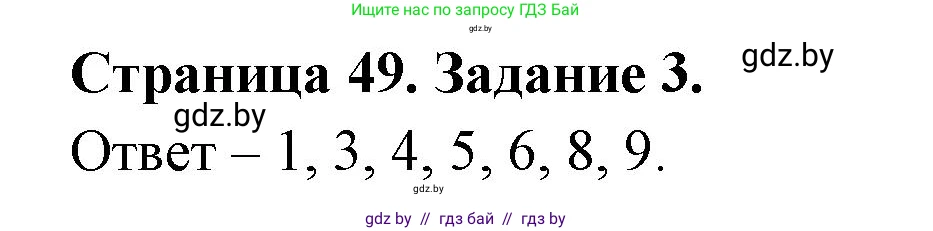 Ищите нас по запросу ГДЗ Бай

gdz.by

Страница 49. Задание 3.

gdz.by

gdz.by

Ответ – 1, 3, 4, 5, 6, 8, 9.

gdz.by

gdz by // гдз бай // гдз by